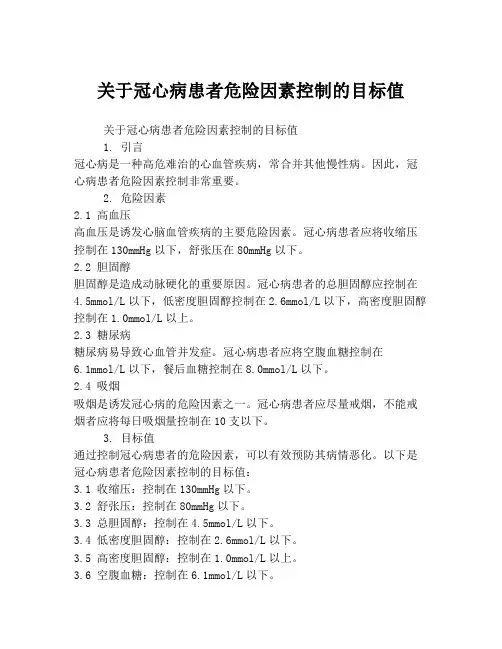 关于冠心病患者危险因素控制的目标值

关于冠心病患者危险因素控制的目标值

1. 引言

冠心病是一种高危难治的心血管疾病，常合并其他慢性病。因此，冠心病患者危险因素控制非常重要。

2. 危险因素

2.1 高血压

高血压是诱发心脑血管疾病的主要危险因素。冠心病患者应将收缩压控制在 130mmHg 以下，舒张压在 80mmHg 以下。

2.2 胆固醇

胆固醇是造成动脉硬化的重要原因。冠心病患者的总胆固醇应控制在 4.5mmol/L 以下，低密度胆固醇控制在 2.6mmol/L 以下，高密度胆固醇控制在 1.0mmol/L 以上。

2.3 糖尿病

糖尿病易导致心血管并发症。冠心病患者应将空腹血糖控制在 6.1mmol/L 以下，餐后血糖控制在 8.0mmol/L 以下。

2.4 吸烟

吸烟是诱发冠心病的危险因素之一。冠心病患者应尽量戒烟，不能戒烟者应将每日吸烟量控制在 10 支以下。

3. 目标值

通过控制冠心病患者的危险因素，可以有效预防其病情恶化。以下是冠心病患者危险因素控制的目标值：

3.1 收缩压：控制在 130mmHg 以下。

3.2 舒张压：控制在 80mmHg 以下。

3.3 总胆固醇：控制在 4.5mmol/L 以下。

3.4 低密度胆固醇：控制在 2.6mmol/L 以下。

3.5 高密度胆固醇：控制在 1.0mmol/L 以上。

3.6 空腹血糖：控制在 6.1mmol/L 以下。